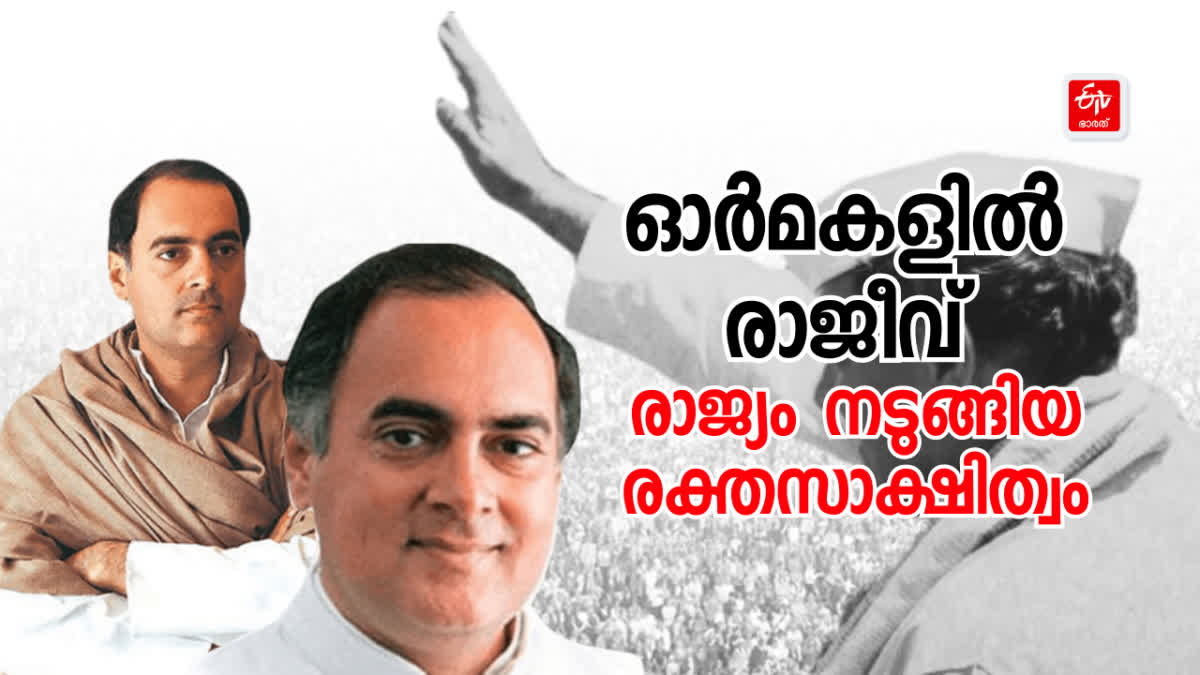 ETV ഭാരത്

ഓർമകളിൽ രാജീവ്

രാജ്യം നടുങ്ങിയ രക്തസാക്ഷിത്വം